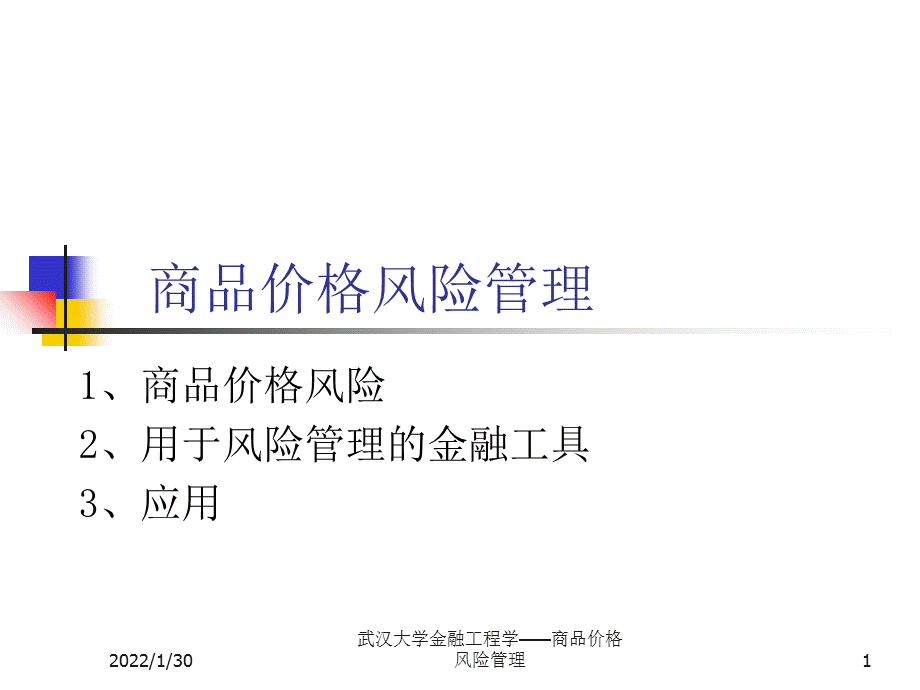 商品价格风险管理

1、商品价格风险

2、用于风险管理的金融工具

3、应用

2022/1/30

武汉大学金融工程学——商品价格风险管理

1